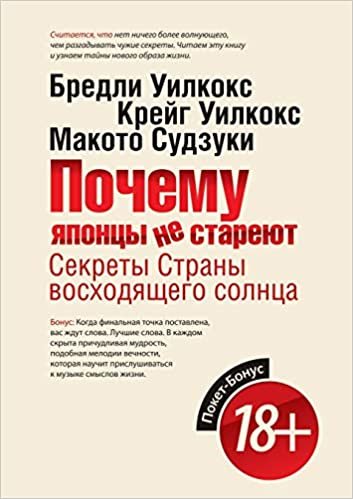 Считается, что нет ничего более волнующего, чем разгадывать чужие секреты. Читаем эту книгу и узнаем тайны нового образа жизни.

Бредли Уилкокс
Крейг Уилкокс
Макото Судзуки

Почему
японцы не стареют
Секреты Страны восходящего солнца

Бонус: Когда финальная точка поставлена, вас ждут слова. Лучшие слова. В каждом скрыта причудливая мудрость, подобная мелодии вечности, которая научит прислушиваться к музыке смыслов жизни.

Покет-Бонус
18+